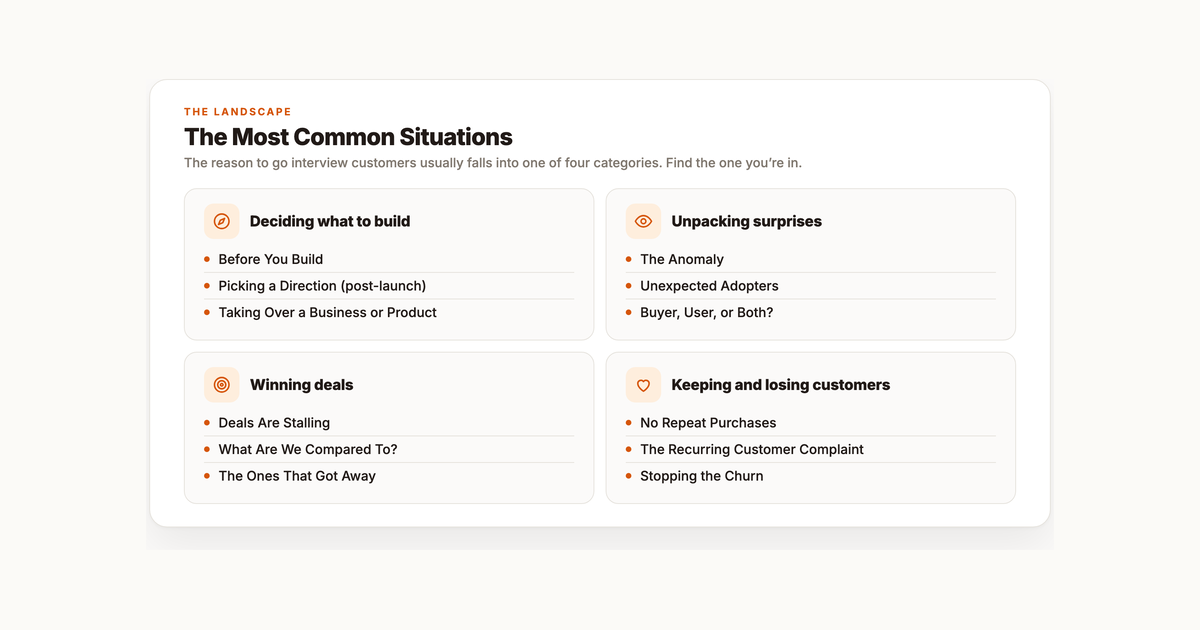 THE LANDSCAPE

The Most Common Situations

The reason to go interview customers usually falls into one of four categories. Find the one you're in.

Deciding what to build

- Before You Build
- Picking a Direction (post-launch)
- Taking Over a Business or Product

Unpacking surprises

- The Anomaly
- Unexpected Adopters
- Buyer, User, or Both?

Winning deals

- Deals Are Stalling
- What Are We Compared To?
- The Ones That Got Away

Keeping and losing customers

- No Repeat Purchases
- The Recurring Customer Complaint
- Stopping the Churn